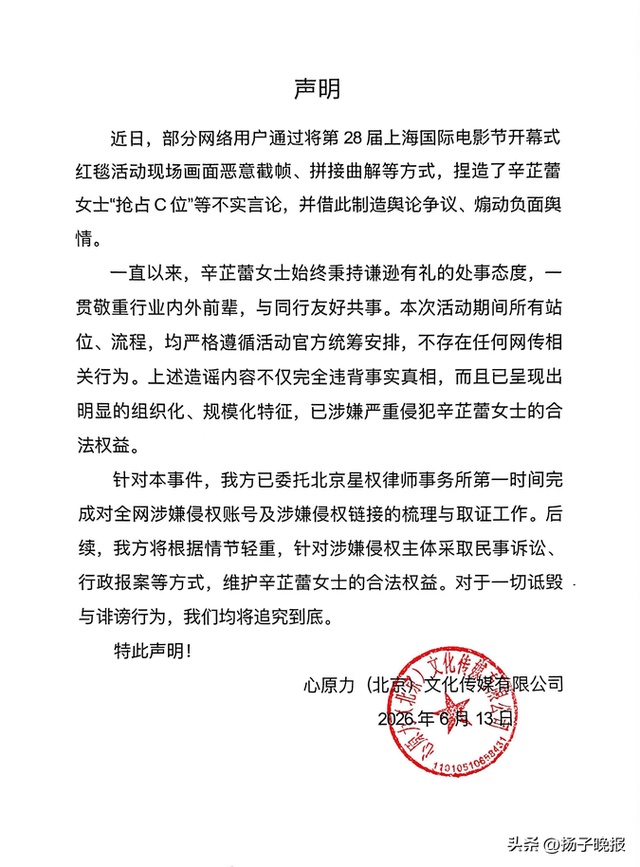 声明

近日，部分网络用户通过将第 28 届上海国际电影节开幕式红毯活动现场画面恶意截帧、拼接曲解等方式，捏造了辛芷蕾女士“抢占 C 位”等不实言论，并借此制造舆论争议、煽动负面舆情。

一直以来，辛芷蕾女士始终秉持谦逊有礼的处事态度，一贯敬重行业内外前辈，与同行友好共事。本次活动期间所有站位、流程，均严格遵循活动官方统筹安排，不存在任何网传相关行为。上述造谣内容不仅完全违背事实真相，而且已呈现出明显的组织化、规模化特征，已涉嫌严重侵犯辛芷蕾女士的合法权益。

针对本事件，我方已委托北京星权律师事务所第一时间完成对全网涉嫌侵权账号及涉嫌侵权链接的梳理与取证工作。后续，我方将根据情节轻重，针对涉嫌侵权主体采取民事诉讼、行政报案等方式，维护辛芷蕾女士的合法权益。对于一切诋毁与诽谤行为，我们均将追究到底。

特此声明！

心原力（北京）文化传媒有限公司
2026 年 6 月 13 日

心原力（北京）文化传媒有限公司
1101051068431

头条 @扬子晚报